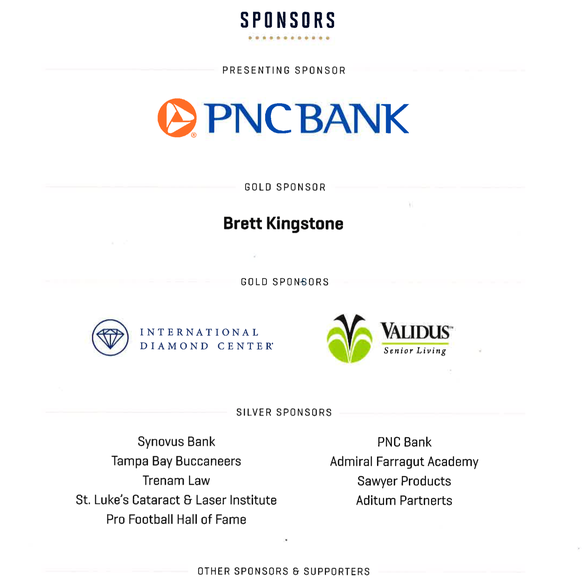 SPONSORS

PRESENTING SPONSOR

PNC BANK

GOLD SPONSOR

Brett Kingstone

GOLD SPONSORS

INTERNATIONAL DIAMOND CENTER

VALIDUS Senior Living

SILVER SPONSORS

Synovus Bank
Tampa Bay Buccaneers
Trenam Law
St. Luke's Cataract & Laser Institute
Pro Football Hall of Fame

PNC Bank
Admiral Farragut Academy
Sawyer Products
Aditum Partnerts

OTHER SPONSORS & SUPPORTERS